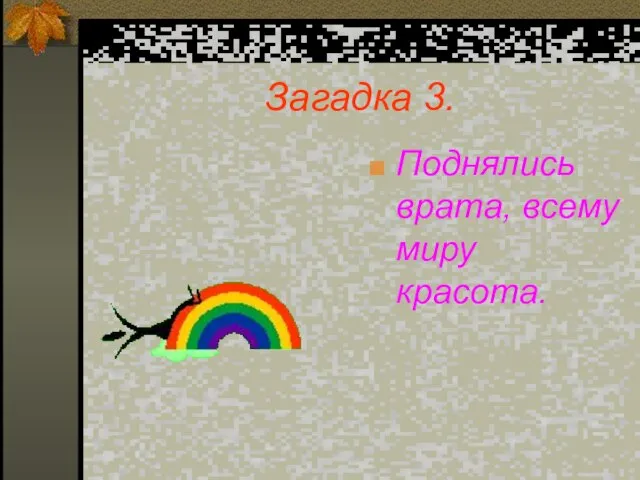 Загадка 3.

Поднялись врата, всему миру красота.